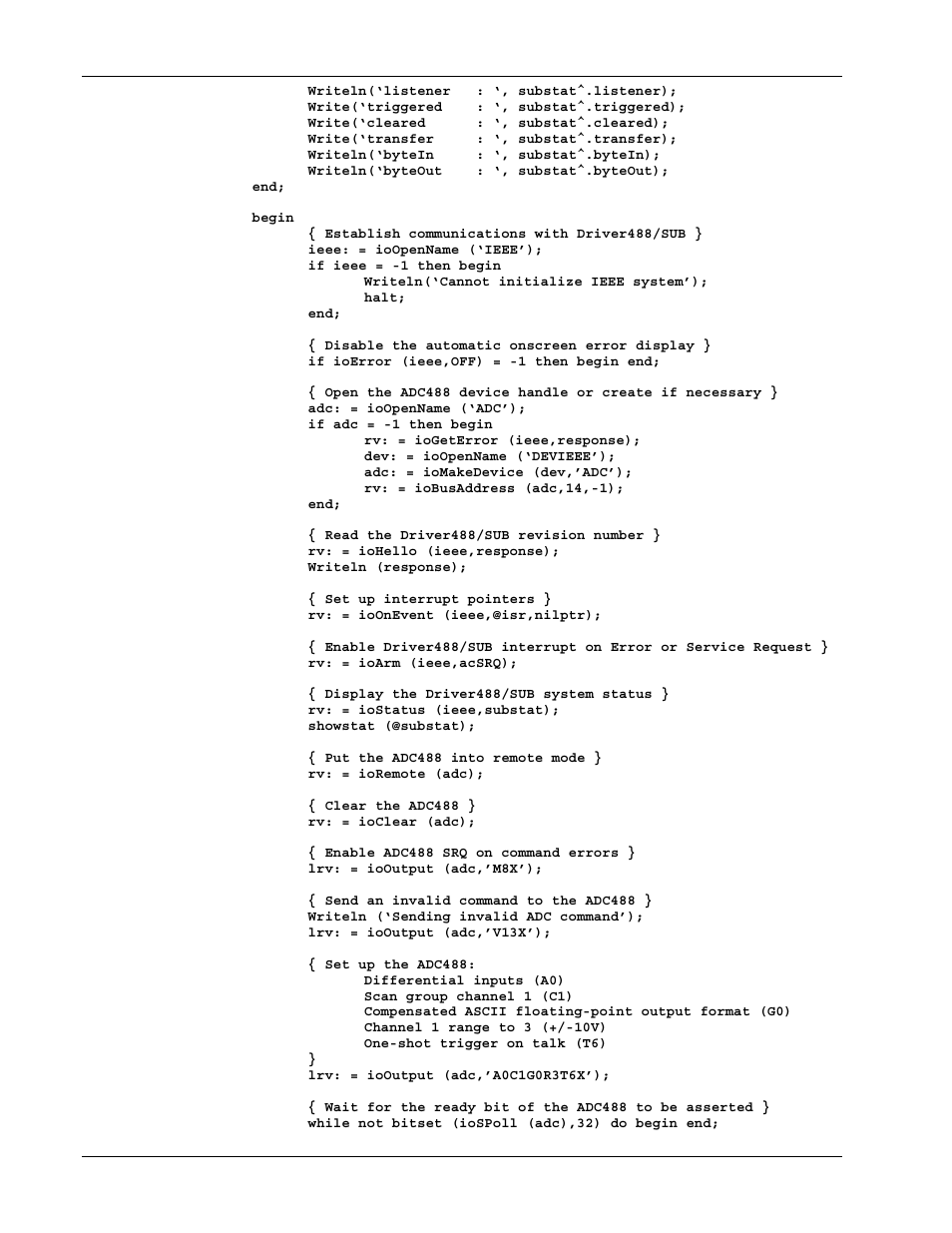 Writeln('listener    : ', substat^.listener);
Write('triggered    : ', substat^.triggered);
Write('cleared      : ', substat^.cleared);
Write('transfer     : ', substat^.transfer);
Writeln('byteIn     : ', substat^.byteIn);
Writeln('byteOut    : ', substat^.byteOut);
end;

begin
{ Establish communications with Driver488/SUB }
ieee: = ioOpenName ('IEEE');
if ieee = -1 then begin
Writeln('Cannot initialize IEEE system');
halt;
end;

{ Disable the automatic onscreen error display }
if ioError (ieee,OFF) = -1 then begin end;

{ Open the ADC488 device handle or create if necessary }
adc: = ioOpenName ('ADC');
if adc = -1 then begin
rv: = ioGetError (ieee,response);
dev: = ioOpenName ('DEVIEEE');
adc: = ioMakeDevice (dev,'ADC');
rv: = ioBusAddress (adc,14,-1);
end;

{ Read the Driver488/SUB revision number }
rv: = ioHello (ieee,response);
Writeln (response);

{ Set up interrupt pointers }
rv: = ioOnEvent (ieee,@isr,nilptr);

{ Enable Driver488/SUB interrupt on Error or Service Request }
rv: = ioArm (ieee,acSRQ);

{ Display the Driver488/SUB system status }
rv: = ioStatus (ieee,substat);
showstat (@substat);

{ Put the ADC488 into remote mode }
rv: = ioRemote (adc);

{ Clear the ADC488 }
rv: = ioClear (adc);

{ Enable ADC488 SRQ on command errors }
lrv: = ioOutput (adc,'M8X');

{ Send an invalid command to the ADC488 }
Writeln ('Sending invalid ADC command');
lrv: = ioOutput (adc,'V13X');

{ Set up the ADC488:
Differential inputs (A0)
Scan group channel 1 (C1)
Compensated ASCII floating-point output format (G0)
Channel 1 range to 3 (+/-10V)
One-shot trigger on talk (T6)
}
lrv: = ioOutput (adc,'A0C1G0R3T6X');

{ Wait for the ready bit of the ADC488 to be asserted }
while not bitset (ioSPoll (adc),32) do begin end;